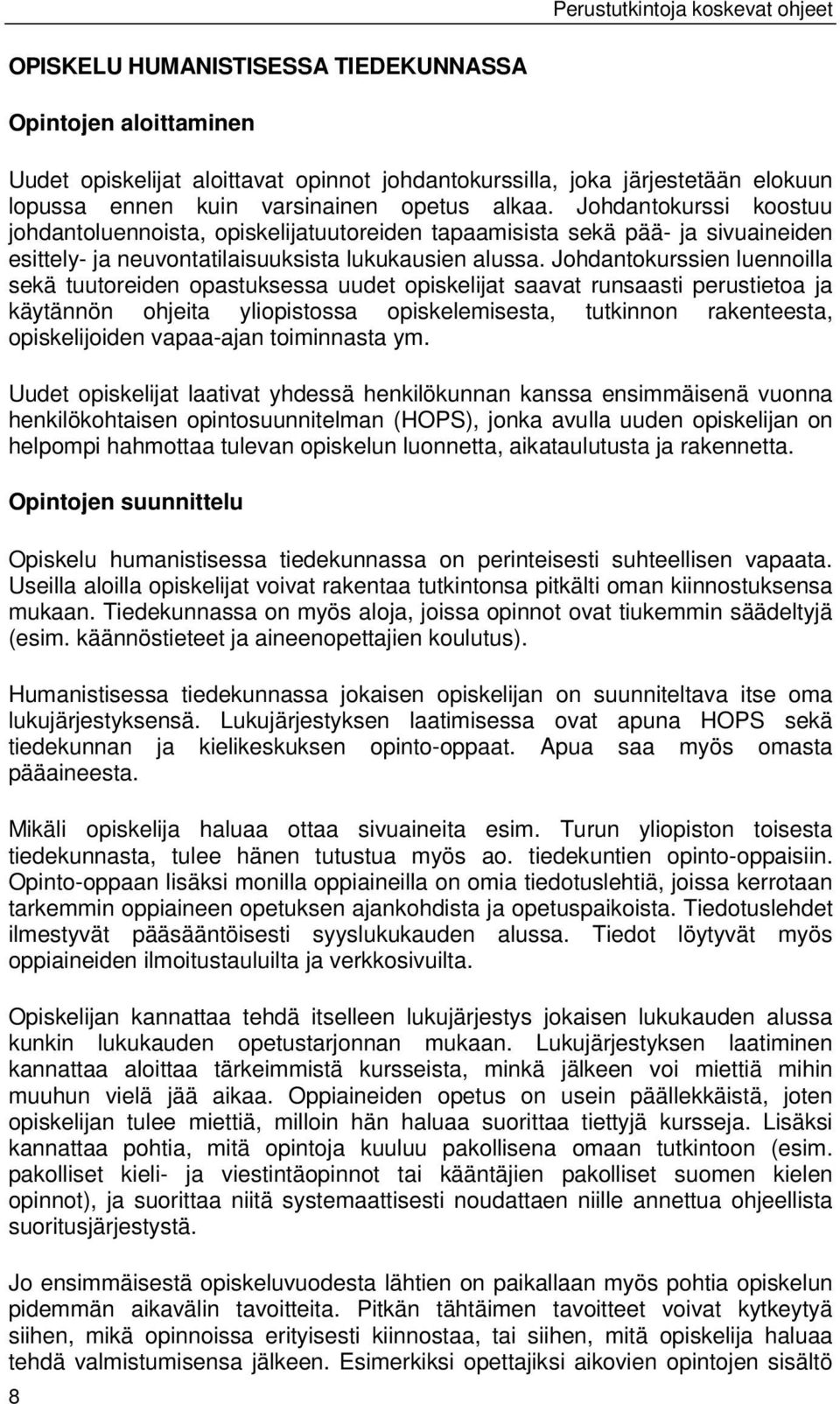 Perustutkintoja koskevat ohjeet

OPISKELU HUMANISTISESSA TIEDEKUNNASSA

Opintojen aloittaminen

Uudet opiskelijat aloittavat opinnot johdantokurssilla, joka järjestetään elokuun lopussa ennen kuin varsinainen opetus alkaa. Johdantokurssi koostuu johdantoluennoista, opiskelijatuutoreiden tapaamisista sekä pää- ja sivuaineiden esittely- ja neuvontatilaisuuksista lukukausien alussa. Johdantokurssien luennoilla sekä tuutoreiden opastuksessa uudet opiskelijat saavat runsaasti perustietoa ja käytännön ohjeita yliopistossa opiskelemisesta, tutkinnon rakenteesta, opiskelijoiden vapaa-ajan toiminnasta ym.

Uudet opiskelijat laativat yhdessä henkilökunnan kanssa ensimmäisenä vuonna henkilökohtaisen opintosuunnitelman (HOPS), jonka avulla uuden opiskelijan on helpompi hahmottaa tulevan opiskelun luonnetta, aikataulutusta ja rakennetta.

Opintojen suunnittelu

Opiskelu humanistisessa tiedekunnassa on perinteisesti suhteellisen vapaata. Useilla aloilla opiskelijat voivat rakentaa tutkintonsa pitkälti oman kiinnostuksensa mukaan. Tiedekunnassa on myös aloja, joissa opinnot ovat tiukemmin säädeltyjä (esim. käännöstieteet ja aineenopettajien koulutus).

Humanistisessa tiedekunnassa jokaisen opiskelijan on suunniteltava itse oma lukujärjestyksensä. Lukujärjestyksen laatimisessa ovat apuna HOPS sekä tiedekunnan ja kielikeskuksen opinto-oppaat. Apua saa myös omasta pääaineesta.

Mikäli opiskelija haluaa ottaa sivuaineita esim. Turun yliopiston toisesta tiedekunnasta, tulee hänen tutustua myös ao. tiedekuntien opinto-oppaisiin. Opinto-oppaan lisäksi monilla oppiaineilla on omia tiedotuslehtiä, joissa kerrotaan tarkemmin oppiaineen opetuksen ajankohdista ja opetuspaikoista. Tiedotuslehdet ilmestyvät pääsääntöisesti syyslukukauden alussa. Tiedot löytyvät myös oppiaineiden ilmoitustauluilta ja verkkosivuilta.

Opiskelijan kannattaa tehdä itselleen lukujärjestys jokaisen lukukauden alussa kunkin lukukauden opetustarjonnan mukaan. Lukujärjestyksen laatiminen kannattaa aloittaa tärkeimmistä kursseista, minkä jälkeen voi miettiä mihin muuhun vielä jää aikaa. Oppiaineiden opetus on usein päällekkäistä, joten opiskelijan tulee miettiä, milloin hän haluaa suorittaa tiettyjä kursseja. Lisäksi kannattaa pohtia, mitä opintoja kuuluu pakollisena omaan tutkintoon (esim. pakolliset kieli- ja viestintäopinnot tai kääntäjien pakolliset suomen kielen opinnot), ja suorittaa niitä systemaattisesti noudattaen niille annettua ohjeellista suoritusjärjestystä.

Jo ensimmäisestä opiskeluvuodesta lähtien on paikallaan myös pohtia opiskelun pidemmän aikavälin tavoitteita. Pitkän tähtäimen tavoitteet voivat kytkeytyä siihen, mikä opinnoissa erityisesti kiinnostaa, tai siihen, mitä opiskelija haluaa tehdä valmistumisensa jälkeen. Esimerkiksi opettajiksi aikovien opintojen sisältö

8